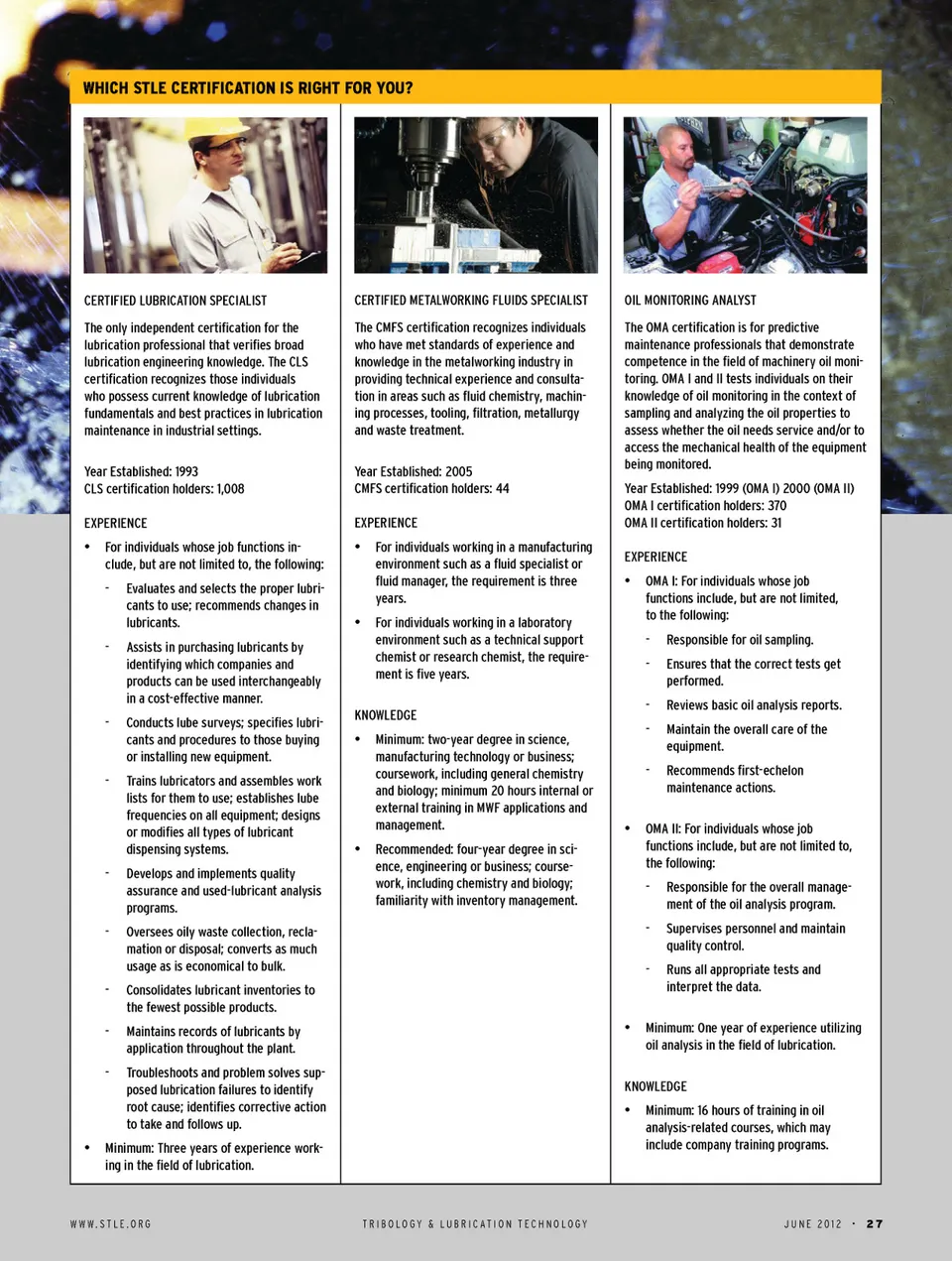 WHICH STLE CERTIFICATION IS RIGHT FOR YOU?

CERTIFIED LUBRICATION SPECIALIST

The only independent certification for the lubrication professional that verifies broad lubrication engineering knowledge. The CLS certification recognizes those individuals who possess current knowledge of lubrication fundamentals and best practices in lubrication maintenance in industrial settings.

Year Established: 1993
CLS certification holders: 1,008

EXPERIENCE

• For individuals whose job functions include, but are not limited to, the following:

- Evaluates and selects the proper lubricants to use; recommends changes in lubricants.

- Assists in purchasing lubricants by identifying which companies and products can be used interchangeably in a cost-effective manner.

- Conducts lube surveys; specifies lubricants and procedures to those buying or installing new equipment.

- Trains lubricators and assembles work lists for them to use; establishes lube frequencies on all equipment; designs or modifies all types of lubricant dispensing systems.

- Develops and implements quality assurance and used-lubricant analysis programs.

- Oversees oily waste collection, reclamation or disposal; converts as much usage as is economical to bulk.

- Consolidates lubricant inventories to the fewest possible products.

- Maintains records of lubricants by application throughout the plant.

- Troubleshoots and problem solves supposed lubrication failures to identify root cause; identifies corrective action to take and follows up.

• Minimum: Three years of experience working in the field of lubrication.

CERTIFIED METALWORKING FLUIDS SPECIALIST

The CMFS certification recognizes individuals who have met standards of experience and knowledge in the metalworking industry in providing technical experience and consultation in areas such as fluid chemistry, machining processes, tooling, filtration, metallurgy and waste treatment.

Year Established: 2005
CMFS certification holders: 44

EXPERIENCE

• For individuals working in a manufacturing environment such as a fluid specialist or fluid manager, the requirement is three years.

• For individuals working in a laboratory environment such as a technical support chemist or research chemist, the requirement is five years.

KNOWLEDGE

• Minimum: two-year degree in science, manufacturing technology or business; coursework, including general chemistry and biology; minimum 20 hours internal or external training in MWF applications and management.

• Recommended: four-year degree in science, engineering or business; coursework, including chemistry and biology; familiarity with inventory management.

OIL MONITORING ANALYST

The OMA certification is for predictive maintenance professionals that demonstrate competence in the field of machinery oil monitoring. OMA I and II tests individuals on their knowledge of oil monitoring in the context of sampling and analyzing the oil properties to assess whether the oil needs service and/or to access the mechanical health of the equipment being monitored.

Year Established: 1999 (OMA I) 2000 (OMA II)
OMA I certification holders: 370
OMA II certification holders: 31

EXPERIENCE

• OMA I: For individuals whose job functions include, but are not limited, to the following:

- Responsible for oil sampling.

- Ensures that the correct tests get performed.

- Reviews basic oil analysis reports.

- Maintain the overall care of the equipment.

- Recommends first-echelon maintenance actions.

• OMA II: For individuals whose job functions include, but are not limited to, the following:

- Responsible for the overall management of the oil analysis program.

- Supervises personnel and maintain quality control.

- Runs all appropriate tests and interpret the data.

• Minimum: One year of experience utilizing oil analysis in the field of lubrication.

KNOWLEDGE

• Minimum: 16 hours of training in oil analysis-related courses, which may include company training programs.

WWW.STLE.ORG TRIBOLOGY & LUBRICATION TECHNOLOGY JUNE 2012 • 27